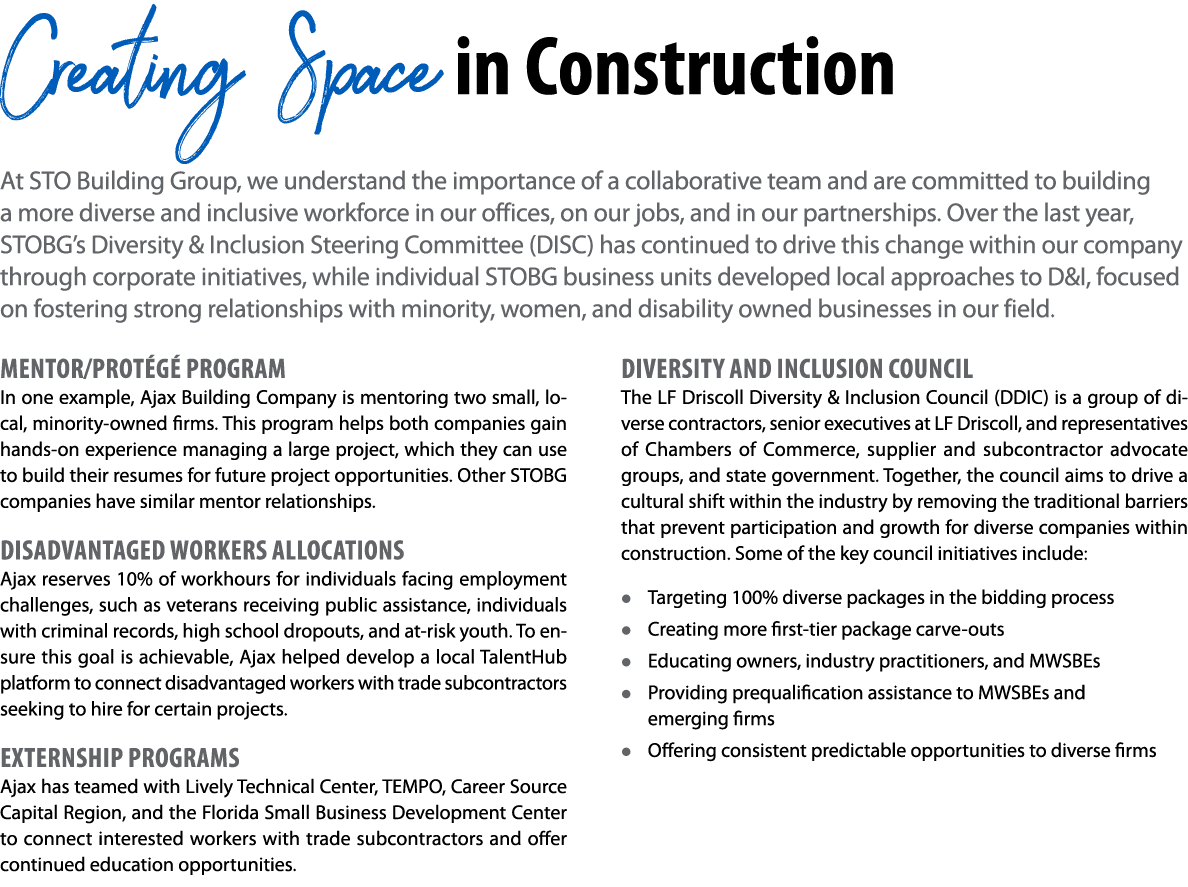 Creating Space in Construction

At STO Building Group, we understand the importance of a collaborative team and are committed to building a more diverse and inclusive workforce in our offices, on our jobs, and in our partnerships. Over the last year, STOBG's Diversity & Inclusion Steering Committee (DISC) has continued to drive this change within our company through corporate initiatives, while individual STOBG business units developed local approaches to D&I, focused on fostering strong relationships with minority, women, and disability owned businesses in our field.

MENTOR/PROTÉGÉ PROGRAM
In one example, Ajax Building Company is mentoring two small, local, minority-owned firms. This program helps both companies gain hands-on experience managing a large project, which they can use to build their resumes for future project opportunities. Other STOBG companies have similar mentor relationships.

DISADVANTAGED WORKERS ALLOCATIONS
Ajax reserves 10% of workhours for individuals facing employment challenges, such as veterans receiving public assistance, individuals with criminal records, high school dropouts, and at-risk youth. To ensure this goal is achievable, Ajax helped develop a local TalentHub platform to connect disadvantaged workers with trade subcontractors seeking to hire for certain projects.

EXTERNSHIP PROGRAMS
Ajax has teamed with Lively Technical Center, TEMPO, Career Source Capital Region, and the Florida Small Business Development Center to connect interested workers with trade subcontractors and offer continued education opportunities.

DIVERSITY AND INCLUSION COUNCIL
The LF Driscoll Diversity & Inclusion Council (DDIC) is a group of diverse contractors, senior executives at LF Driscoll, and representatives of Chambers of Commerce, supplier and subcontractor advocate groups, and state government. Together, the council aims to drive a cultural shift within the industry by removing the traditional barriers that prevent participation and growth for diverse companies within construction. Some of the key council initiatives include:

• Targeting 100% diverse packages in the bidding process
• Creating more first-tier package carve-outs
• Educating owners, industry practitioners, and MWSBEs
• Providing prequalification assistance to MWSBEs and emerging firms
• Offering consistent predictable opportunities to diverse firms